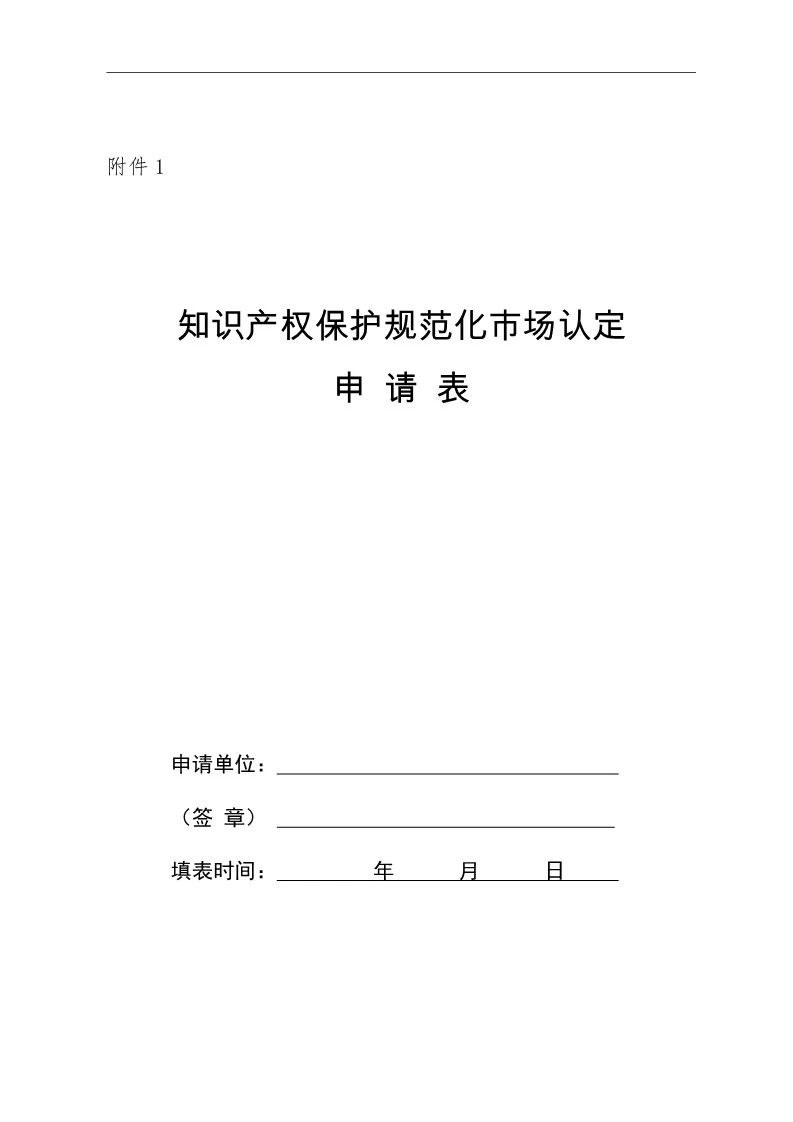 附件 1

知识产权保护规范化市场认定

申 请 表

申请单位：

（签 章）

填表时间：　　　年　　　月　　　日